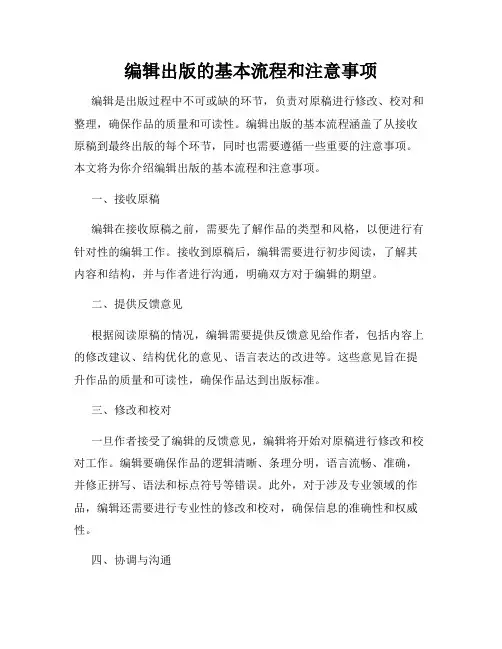 编辑出版的基本流程和注意事项

编辑是出版过程中不可或缺的环节，负责对原稿进行修改、校对和整理，确保作品的质量和可读性。编辑出版的基本流程涵盖了从接收原稿到最终出版的每个环节，同时也需要遵循一些重要的注意事项。本文将为你介绍编辑出版的基本流程和注意事项。

一、接收原稿

编辑在接收原稿之前，需要先了解作品的类型和风格，以便进行有针对性的编辑工作。接收到原稿后，编辑需要进行初步阅读，了解其内容和结构，并与作者进行沟通，明确双方对于编辑的期望。

二、提供反馈意见

根据阅读原稿的情况，编辑需要提供反馈意见给作者，包括内容上的修改建议、结构优化的意见、语言表达的改进等。这些意见旨在提升作品的质量和可读性，确保作品达到出版标准。

三、修改和校对

一旦作者接受了编辑的反馈意见，编辑将开始对原稿进行修改和校对工作。编辑要确保作品的逻辑清晰、条理分明，语言流畅、准确，并修正拼写、语法和标点符号等错误。此外，对于涉及专业领域的作品，编辑还需要进行专业性的修改和校对，确保信息的准确性和权威性。

四、协调与沟通